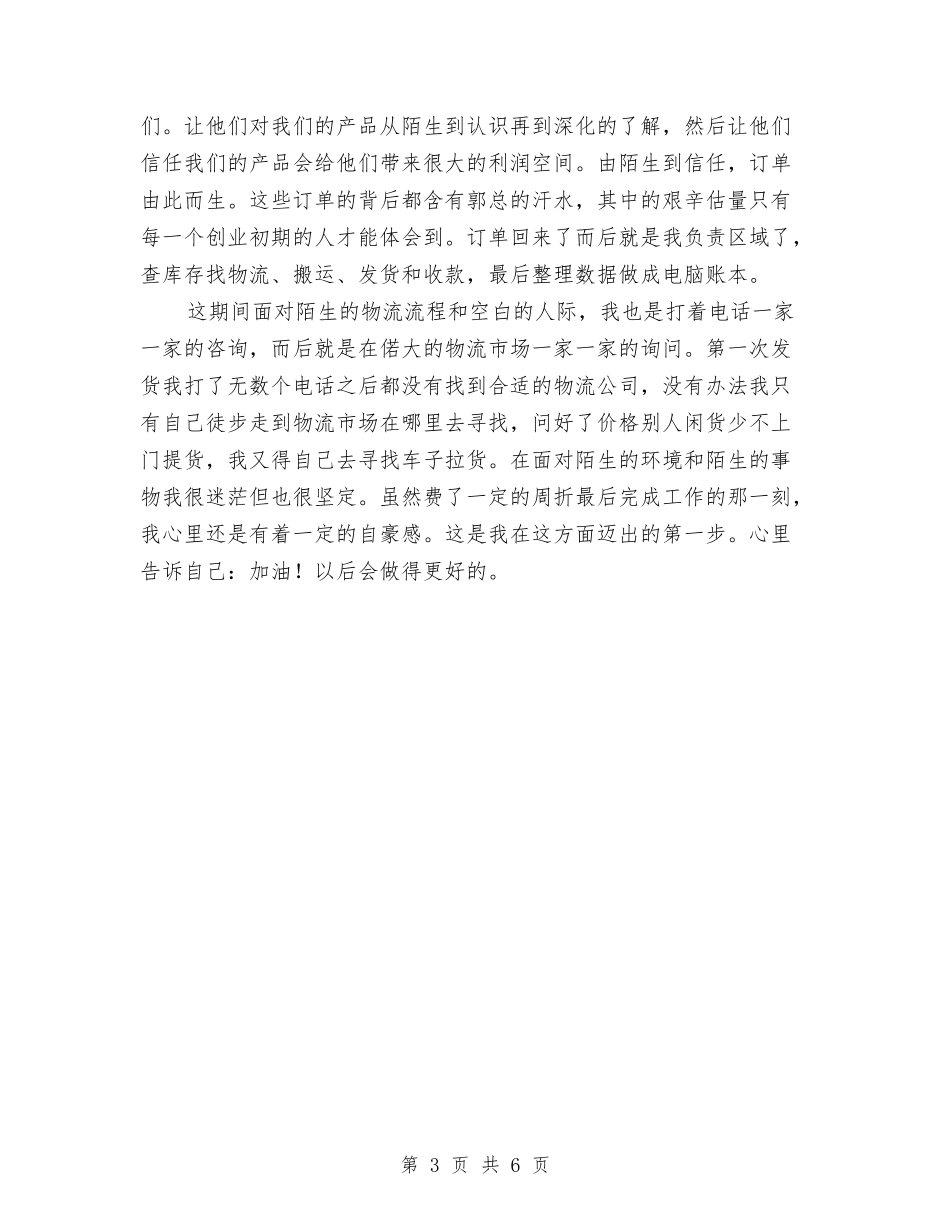 们。让他们对我们的产品从陌生到认识再到深化的了解，然后让他们信任我们的产品会给他们带来很大的利润空间。由陌生到信任，订单由此而生。这些订单的背后都含有郭总的汗水，其中的艰辛估量只有每一个创业初期的人才能体会到。订单回来了而后就是我负责区域了，查库存找物流、搬运、发货和收款，最后整理数据做成电脑账本。

这期间面对陌生的物流流程和空白的人际，我也是打着电话一家一家的咨询，而后就是在偌大的物流市场一家一家的询问。第一次发货我打了无数个电话之后都没有找到合适的物流公司，没有办法我只有自己徒步走到物流市场在哪里去寻找，问好了价格别人闲货少不上门提货，我又得自己去寻找车子拉货。在面对陌生的环境和陌生的事物我很迷茫但也很坚定。虽然费了一定的周折最后完成工作的那一刻，我心里还是有着一定的自豪感。这是我在这方面迈出的第一步。心里告诉自己：加油！以后会做得更好的。

第 3 页 共 6 页